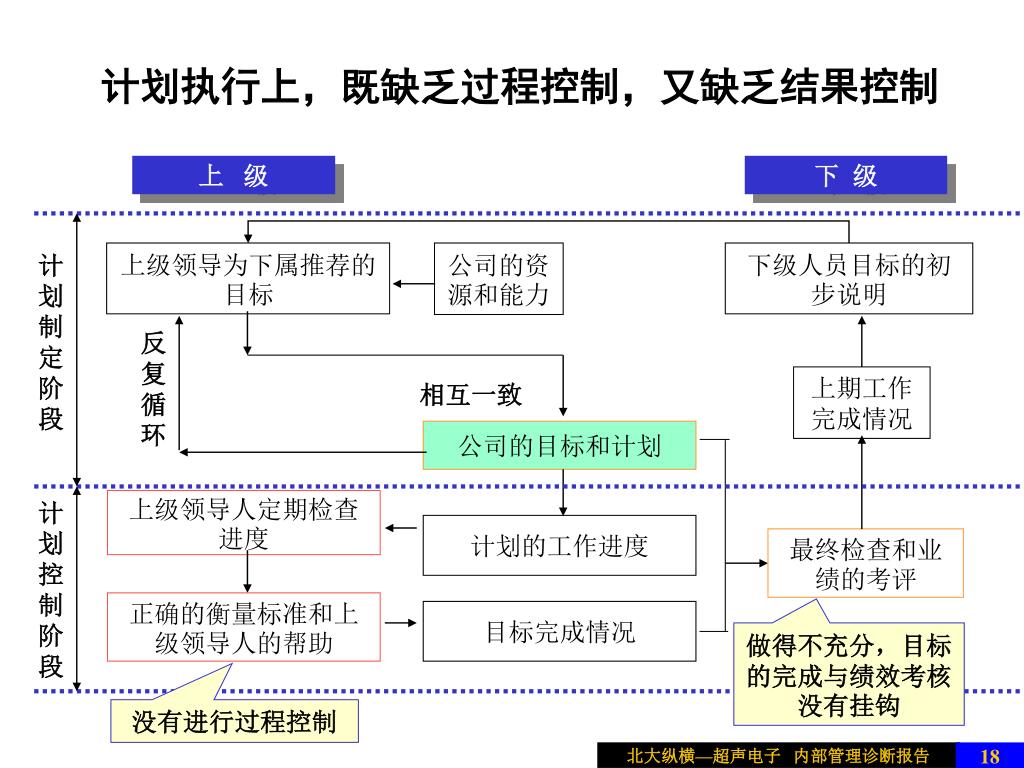 计划执行上，既缺乏过程控制，又缺乏结果控制

上 级

下 级

计划制定阶段

上级领导为下属推荐的目标

公司的资源和能力

下级人员目标的初步说明

反复循环

相互一致

上期工作完成情况

公司的目标和计划

计划控制阶段

上级领导人定期检查进度

计划的工作进度

最终检查和业绩的考评

正确的衡量标准和上级领导人的帮助

目标完成情况

做得不充分，目标的完成与绩效考核没有挂钩

没有进行过程控制

北大纵横—超声电子 内部管理诊断报告

18